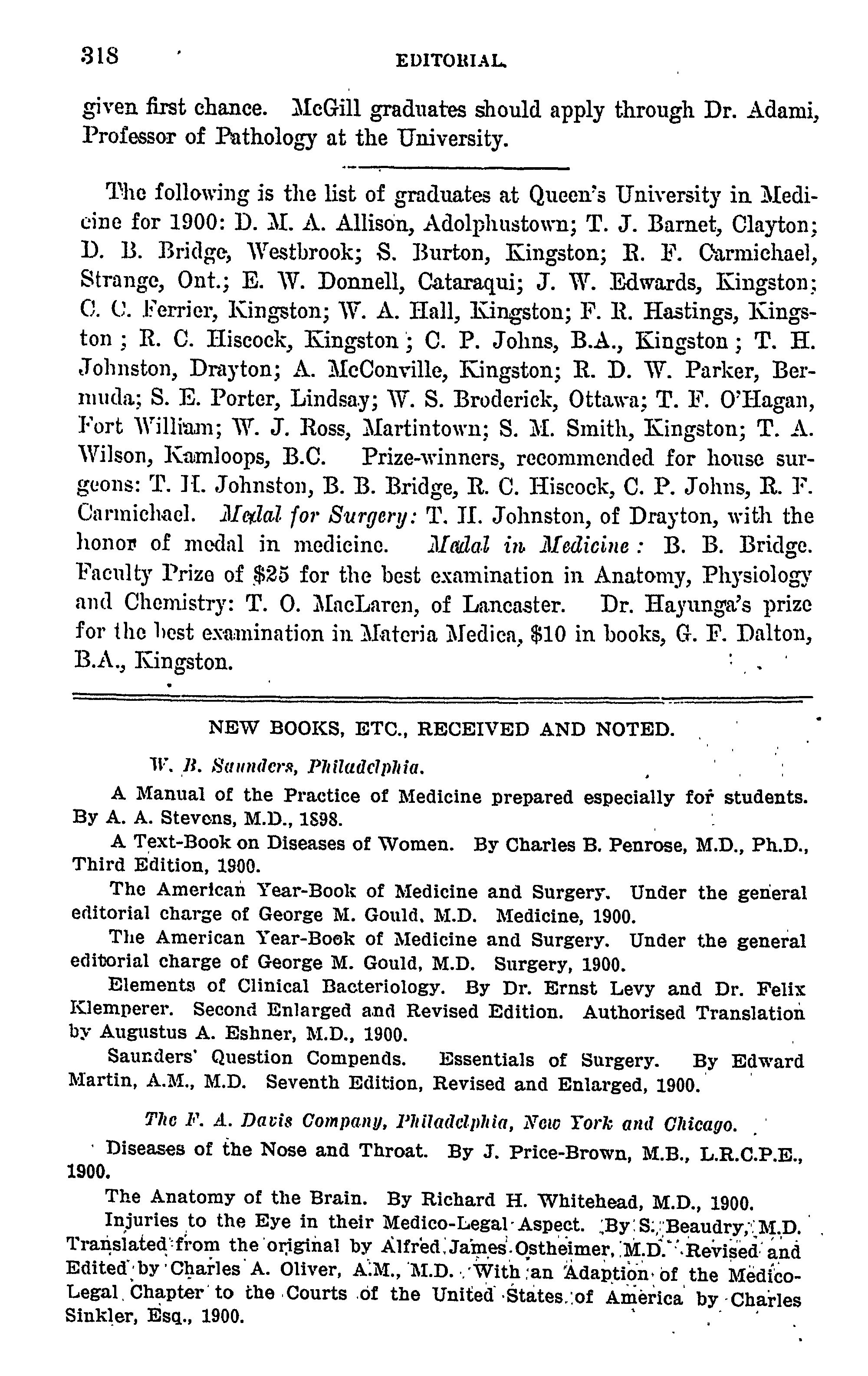 318 EDITORIAL.

given first chance. McGill graduates should apply through Dr. Adami, Professor of Pathology at the University.

The following is the list of graduates at Queen's University in Medicine for 1900: D. M. A. Allison, Adolphustown; T. J. Barnet, Clayton; D. B. Bridge, Westbrook; S. Burton, Kingston; R. F. Carmichael, Strange, Ont.; E. W. Donnell, Cataraqui; J. W. Edwards, Kingston; C. C. Ferrier, Kingston; W. A. Hall, Kingston; F. R. Hastings, Kingston; R. C. Hiscock, Kingston; C. P. Johns, B.A., Kingston; T. H. Johnston, Drayton; A. McConville, Kingston; R. D. W. Parker, Bermuda; S. E. Porter, Lindsay; W. S. Broderick, Ottawa; T. F. O'Hagan, Fort William; W. J. Ross, Martintown; S. M. Smith, Kingston; T. A. Wilson, Kamloops, B.C. Prize-winners, recommended for house surgeons: T. H. Johnston, B. B. Bridge, R. C. Hiscock, C. P. Johns, R. F. Carmichael. Medal for Surgery: T. H. Johnston, of Drayton, with the honor of medal in medicine. Medal in Medicine: B. B. Bridge. Faculty Prize of $25 for the best examination in Anatomy, Physiology and Chemistry: T. O. MacLaren, of Lancaster. Dr. Hayunga's prize for the best examination in Materia Medica, $10 in books, G. F. Dalton, B.A., Kingston.

NEW BOOKS, ETC., RECEIVED AND NOTED.

W. B. Saunders, Philadelphia.

A Manual of the Practice of Medicine prepared especially for students. By A. A. Stevens, M.D., 1898.

A Text-Book on Diseases of Women. By Charles B. Penrose, M.D., Ph.D., Third Edition, 1900.

The American Year-Book of Medicine and Surgery. Under the general editorial charge of George M. Gould, M.D. Medicine, 1900.

The American Year-Book of Medicine and Surgery. Under the general editorial charge of George M. Gould, M.D. Surgery, 1900.

Elements of Clinical Bacteriology. By Dr. Ernst Levy and Dr. Felix Klemperer. Second Enlarged and Revised Edition. Authorised Translation by Augustus A. Eshner, M.D., 1900.

Saunders' Question Compends. Essentials of Surgery. By Edward Martin, A.M., M.D. Seventh Edition, Revised and Enlarged, 1900.

The F. A. Davis Company, Philadelphia, New York and Chicago.

Diseases of the Nose and Throat. By J. Price-Brown, M.B., L.R.C.P.E., 1900.

The Anatomy of the Brain. By Richard H. Whitehead, M.D., 1900.

Injuries to the Eye in their Medico-Legal Aspect. By S. Beaudry, M.D. Translated from the original by Alfred James Ostheimer, M.D. Revised and Edited by Charles A. Oliver, A.M., M.D. With an Adaption of the Medico-Legal Chapter to the Courts of the United States of America by Charles Sinkler, Esq., 1900.